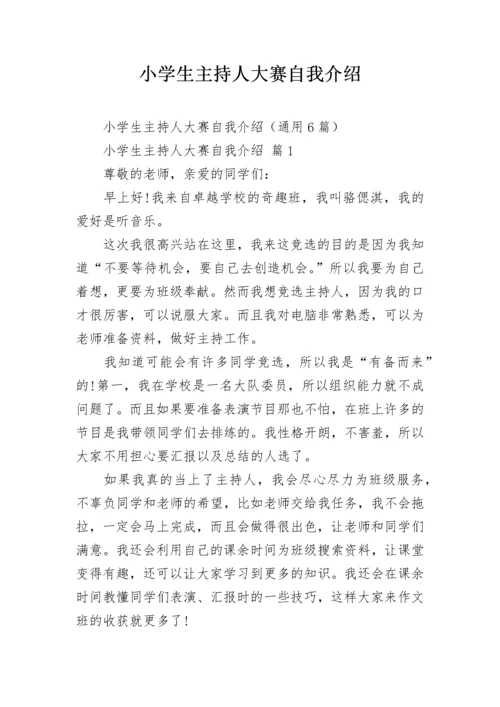 小学生主持人大赛自我介绍

小学生主持人大赛自我介绍（通用6篇）

小学生主持人大赛自我介绍 篇1

尊敬的老师，亲爱的同学们：

早上好!我来自卓越学校的奇趣班，我叫骆偲淇，我的爱好是听音乐。

这次我很高兴站在这里，我来这竞选的目的是因为我知道“不要等待机会，要自己去创造机会。”所以我要为自己着想，更要为班级奉献。然而我想竞选主持人，因为我的口才很厉害，可以说服大家。而且我对电脑非常熟悉，可以为老师准备资料，做好主持工作。

我知道可能会有许多同学竞选，所以我是“有备而来”的!第一，我在学校是一名大队委员，所以组织能力就不成问题了。而且如果要准备表演节目那也不怕，在班上许多的节目是我带领同学们去排练的。我性格开朗，不害羞，所以大家不用担心要汇报以及总结的人选了。

如果我真的当上了主持人，我会尽心尽力为班级服务，不辜负同学和老师的希望，比如老师交给我任务，我不会拖拉，一定会马上完成，而且会做得很出色，让老师和同学们满意。我还会利用自己的课余时间为班级搜索资料，让课堂变得有趣，还可以让大家学习到更多的知识。我还会在课余时间教懂同学们表演、汇报时的一些技巧，这样大家来作文班的收获就更多了!